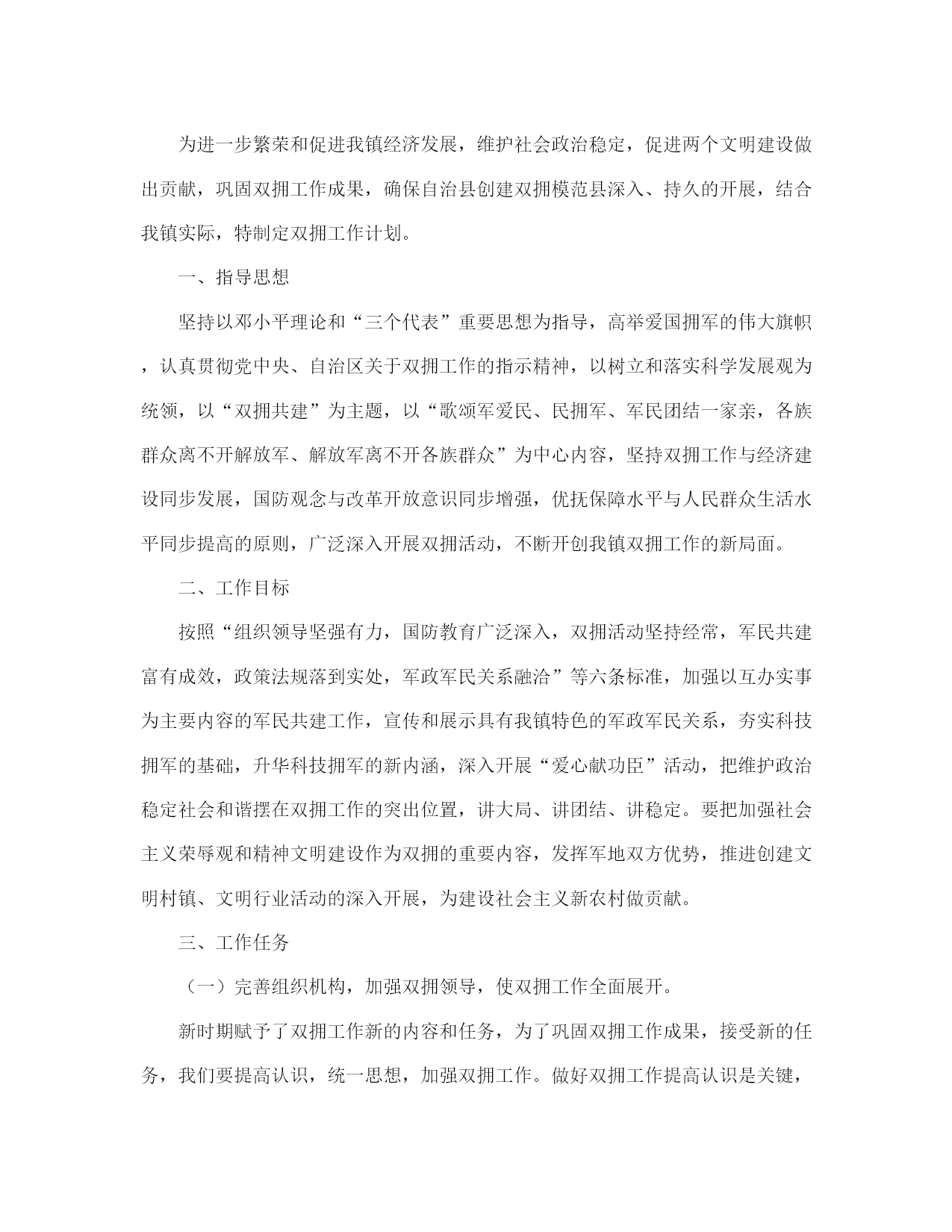 为进一步繁荣和促进我镇经济发展，维护社会政治稳定，促进两个文明建设做出贡献，巩固双拥工作成果，确保自治县创建双拥模范县深入、持久的开展，结合我镇实际，特制定双拥工作计划。

一、指导思想

坚持以邓小平理论和“三个代表”重要思想为指导，高举爱国拥军的伟大旗帜，认真贯彻党中央、自治区关于双拥工作的指示精神，以树立和落实科学发展观为统领，以“双拥共建”为主题，以“歌颂军爱民、民拥军、军民团结一家亲，各族群众离不开解放军、解放军离不开各族群众”为中心内容，坚持双拥工作与经济建设同步发展，国防观念与改革开放意识同步增强，优抚保障水平与人民群众生活水平同步提高的原则，广泛深入开展双拥活动，不断开创我镇双拥工作的新局面。

二、工作目标

按照“组织领导坚强有力，国防教育广泛深入，双拥活动坚持经常，军民共建富有成效，政策法规落到实处，军政军民关系融洽”等六条标准，加强以互办实事为主要内容的军民共建工作，宣传和展示具有我镇特色的军政军民关系，夯实科技拥军的基础，升华科技拥军的新内涵，深入开展“爱心献功臣”活动，把维护政治稳定社会和谐摆在双拥工作的突出位置，讲大局、讲团结、讲稳定。要把加强社会主义荣辱观和精神文明建设作为双拥的重要内容，发挥军地双方优势，推进创建文明村镇、文明行业活动的深入开展，为建设社会主义新农村做贡献。

三、工作任务

（一）完善组织机构，加强双拥领导，使双拥工作全面展开。

新时期赋予了双拥工作新的内容和任务，为了巩固双拥工作成果，接受新的任务，我们要提高认识，统一思想，加强双拥工作。做好双拥工作提高认识是关键，